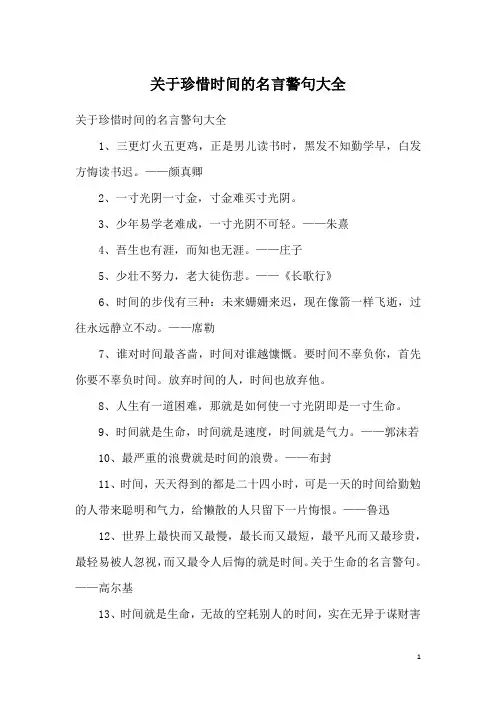 关于珍惜时间的名言警句大全

关于珍惜时间的名言警句大全

1、三更灯火五更鸡，正是男儿读书时，黑发不知勤学早，白发方悔读书迟。——颜真卿

2、一寸光阴一寸金，寸金难买寸光阴。

3、少年易学老难成，一寸光阴不可轻。——朱熹

4、吾生也有涯，而知也无涯。——庄子

5、少壮不努力，老大徒伤悲。——《长歌行》

6、时间的步伐有三种：未来姗姗来迟，现在像箭一样飞逝，过往永远静立不动。——席勒

7、谁对时间最吝啬，时间对谁越慷慨。要时间不辜负你，首先你要不辜负时间。放弃时间的人，时间也放弃他。

8、人生有一道困难，那就是如何使一寸光阴即是一寸生命。

9、时间就是生命，时间就是速度，时间就是气力。——郭沫若

10、最严重的浪费就是时间的浪费。——布封

11、时间，天天得到的都是二十四小时，可是一天的时间给勤勉的人带来聪明和气力，给懒散的人只留下一片悔恨。——鲁迅

12、世界上最快而又最慢，最长而又最短，最平凡而又最珍贵，最轻易被人忽视，而又最令人后悔的就是时间。关于生命的名言警句。——高尔基

13、时间就是生命，无故的空耗别人的时间，实在无异于谋财害

1